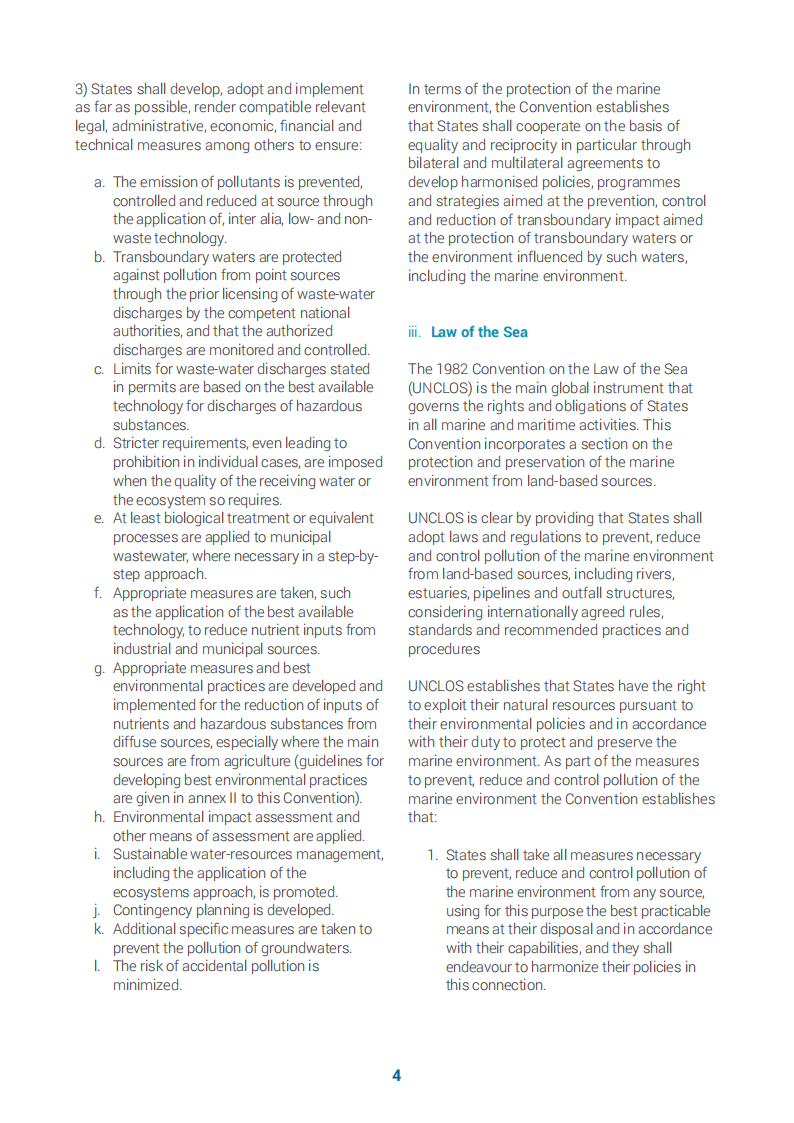 3) States shall develop, adopt and implement as far as possible, render compatible relevant legal, administrative, economic, financial and technical measures among others to ensure:

a. The emission of pollutants is prevented, controlled and reduced at source through the application of, inter alia, low- and non-waste technology.
b. Transboundary waters are protected against pollution from point sources through the prior licensing of waste-water discharges by the competent national authorities, and that the authorized discharges are monitored and controlled.
c. Limits for waste-water discharges stated in permits are based on the best available technology for discharges of hazardous substances.
d. Stricter requirements, even leading to prohibition in individual cases, are imposed when the quality of the receiving water or the ecosystem so requires.
e. At least biological treatment or equivalent processes are applied to municipal wastewater, where necessary in a step-by-step approach.
f. Appropriate measures are taken, such as the application of the best available technology, to reduce nutrient inputs from industrial and municipal sources.
g. Appropriate measures and best environmental practices are developed and implemented for the reduction of inputs of nutrients and hazardous substances from diffuse sources, especially where the main sources are from agriculture (guidelines for developing best environmental practices are given in annex II to this Convention).
h. Environmental impact assessment and other means of assessment are applied.
i. Sustainable water-resources management, including the application of the ecosystems approach, is promoted.
j. Contingency planning is developed.
k. Additional specific measures are taken to prevent the pollution of groundwaters.
l. The risk of accidental pollution is minimized.

In terms of the protection of the marine environment, the Convention establishes that States shall cooperate on the basis of equality and reciprocity in particular through bilateral and multilateral agreements to develop harmonised policies, programmes and strategies aimed at the prevention, control and reduction of transboundary impact aimed at the protection of transboundary waters or the environment influenced by such waters, including the marine environment.

iii. Law of the Sea

The 1982 Convention on the Law of the Sea (UNCLOS) is the main global instrument that governs the rights and obligations of States in all marine and maritime activities. This Convention incorporates a section on the protection and preservation of the marine environment from land-based sources.

UNCLOS is clear by providing that States shall adopt laws and regulations to prevent, reduce and control pollution of the marine environment from land-based sources, including rivers, estuaries, pipelines and outfall structures, considering internationally agreed rules, standards and recommended practices and procedures

UNCLOS establishes that States have the right to exploit their natural resources pursuant to their environmental policies and in accordance with their duty to protect and preserve the marine environment. As part of the measures to prevent, reduce and control pollution of the marine environment the Convention establishes that:

1. States shall take all measures necessary to prevent, reduce and control pollution of the marine environment from any source, using for this purpose the best practicable means at their disposal and in accordance with their capabilities, and they shall endeavour to harmonize their policies in this connection.

4